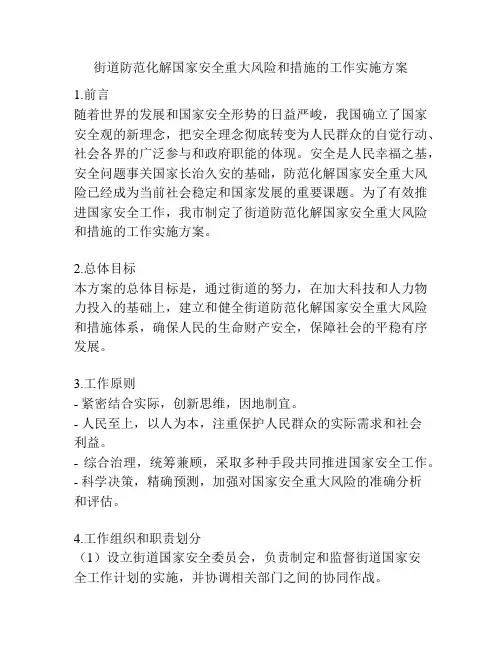 街道防范化解国家安全重大风险和措施的工作实施方案

1.前言
随着世界的发展和国家安全形势的日益严峻，我国确立了国家安全观的新理念，把安全理念彻底转变为人民群众的自觉行动、社会各界的广泛参与和政府职能的体现。安全是人民幸福之基，安全问题事关国家长治久安的基础，防范化解国家安全重大风险已经成为当前社会稳定和国家发展的重要课题。为了有效推进国家安全工作，我市制定了街道防范化解国家安全重大风险和措施的工作实施方案。

2.总体目标
本方案的总体目标是，通过街道的努力，在加大科技和人力物力投入的基础上，建立和健全街道防范化解国家安全重大风险和措施体系，确保人民的生命财产安全，保障社会的平稳有序发展。

3.工作原则
- 紧密结合实际，创新思维，因地制宜。
- 人民至上，以人为本，注重保护人民群众的实际需求和社会利益。
- 综合治理，统筹兼顾，采取多种手段共同推进国家安全工作。
- 科学决策，精确预测，加强对国家安全重大风险的准确分析和评估。

4.工作组织和职责划分
（1）设立街道国家安全委员会，负责制定和监督街道国家安全工作计划的实施，并协调相关部门之间的协同作战。